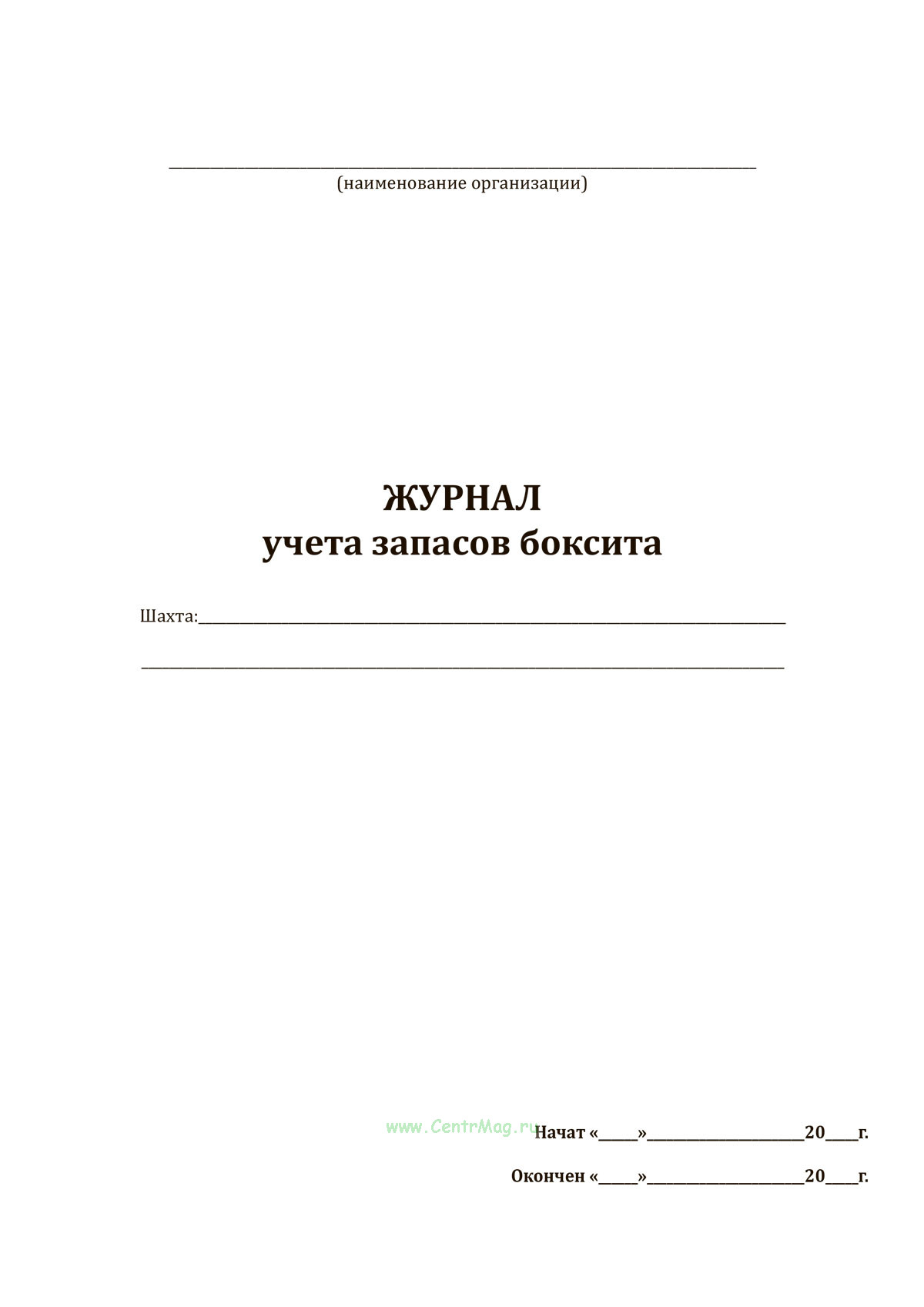 ____
(наименование организации)

ЖУРНАЛ
учета запасов боксита

Шахта:____

____

Начат «____»____20____г.

Окончен «____»____20____г.

www.CentrMag.ru